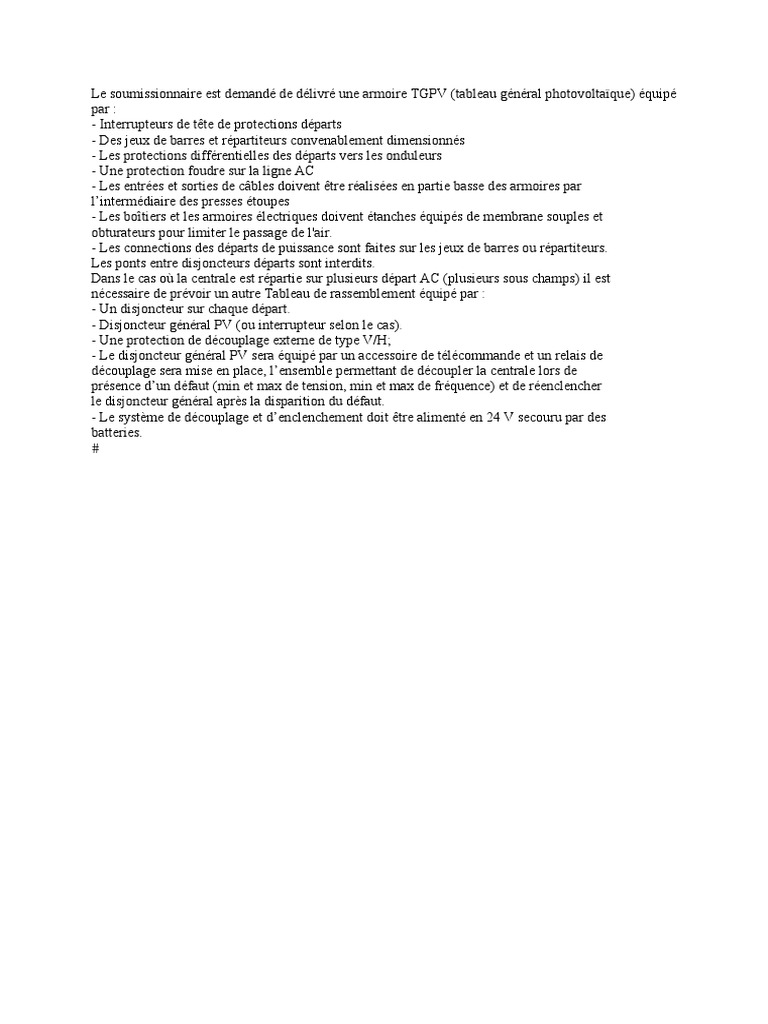 Le soumissionnaire est demandé de délivré une armoire TGPV (tableau général photovoltaïque) équipé par :
- Interrupteurs de tête de protections départs
- Des jeux de barres et répartiteurs convenablement dimensionnés
- Les protections différentielles des départs vers les onduleurs
- Une protection foudre sur la ligne AC
- Les entrées et sorties de câbles doivent être réalisées en partie basse des armoires par l'intermédiaire des presses étoupes
- Les boîtiers et les armoires électriques doivent étanches équipés de membrane souples et obturateurs pour limiter le passage de l'air.
- Les connections des départs de puissance sont faites sur les jeux de barres ou répartiteurs.
Les ponts entre disjoncteurs départs sont interdits.
Dans le cas où la centrale est répartie sur plusieurs départ AC (plusieurs sous champs) il est nécessaire de prévoir un autre Tableau de rassemblement équipé par :
- Un disjoncteur sur chaque départ.
- Disjoncteur général PV (ou interrupteur selon le cas).
- Une protection de découplage externe de type V/H;
- Le disjoncteur général PV sera équipé par un accessoire de télécommande et un relais de découplage sera mise en place, l'ensemble permettant de découpler la centrale lors de présence d'un défaut (min et max de tension, min et max de fréquence) et de réenclencher le disjoncteur général après la disparition du défaut.
- Le système de découplage et d'enclenchement doit être alimenté en 24 V secouru par des batteries.
#